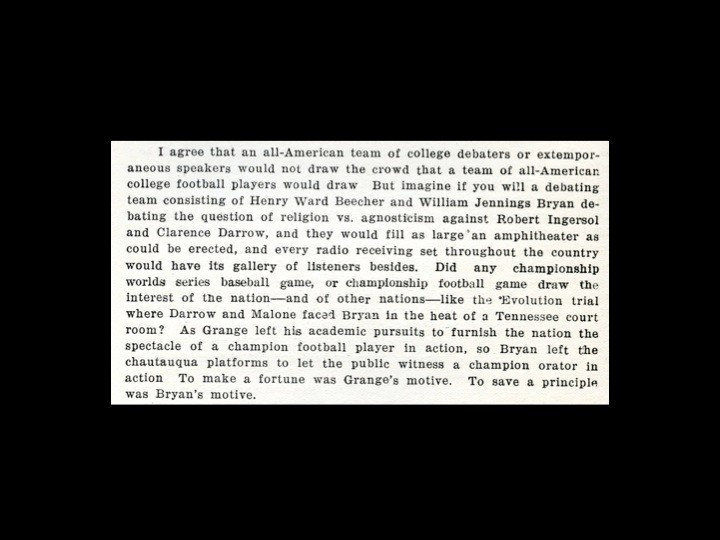 I agree that an all-American team of college debaters or extemporaneous speakers would not draw the crowd that a team of all-American college football players would draw But imagine if you will a debating team consisting of Henry Ward Beecher and William Jennings Bryan debating the question of religion vs. agnosticism against Robert Ingersol and Clarence Darrow, and they would fill as large an amphitheater as could be erected, and every radio receiving set throughout the country would have its gallery of listeners besides. Did any championship worlds series baseball game, or championship football game draw the interest of the nation—and of other nations—like the Evolution trial where Darrow and Malone faced Bryan in the heat of a Tennessee court room? As Grange left his academic pursuits to furnish the nation the spectacle of a champion football player in action, so Bryan left the chautauqua platforms to let the public witness a champion orator in action To make a fortune was Grange's motive. To save a principle was Bryan's motive.